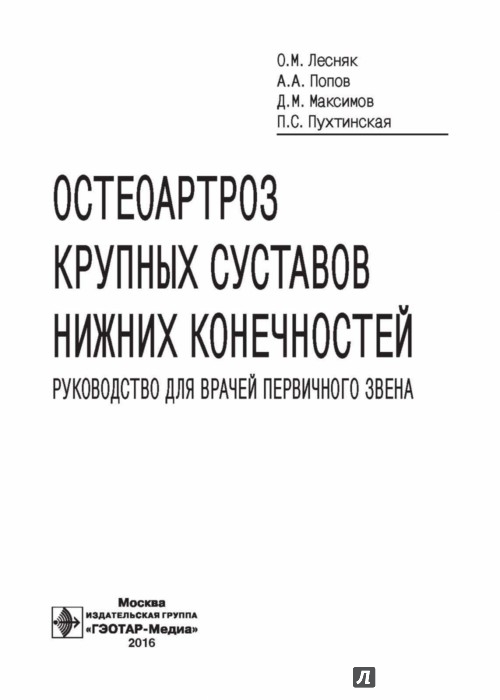 О.М. Лесняк
А.А. Попов
Д.М. Максимов
П.С. Пухтинская

ОСТЕОАРТРОЗ
КРУПНЫХ СУСТАВОВ
НИЖНИХ КОНЕЧНОСТЕЙ
РУКОВОДСТВО ДЛЯ ВРАЧЕЙ ПЕРВИЧНОГО ЗВЕНА

Москва
ИЗДАТЕЛЬСКАЯ ГРУППА
«ГЭОТАР-Медиа»
2016

Л